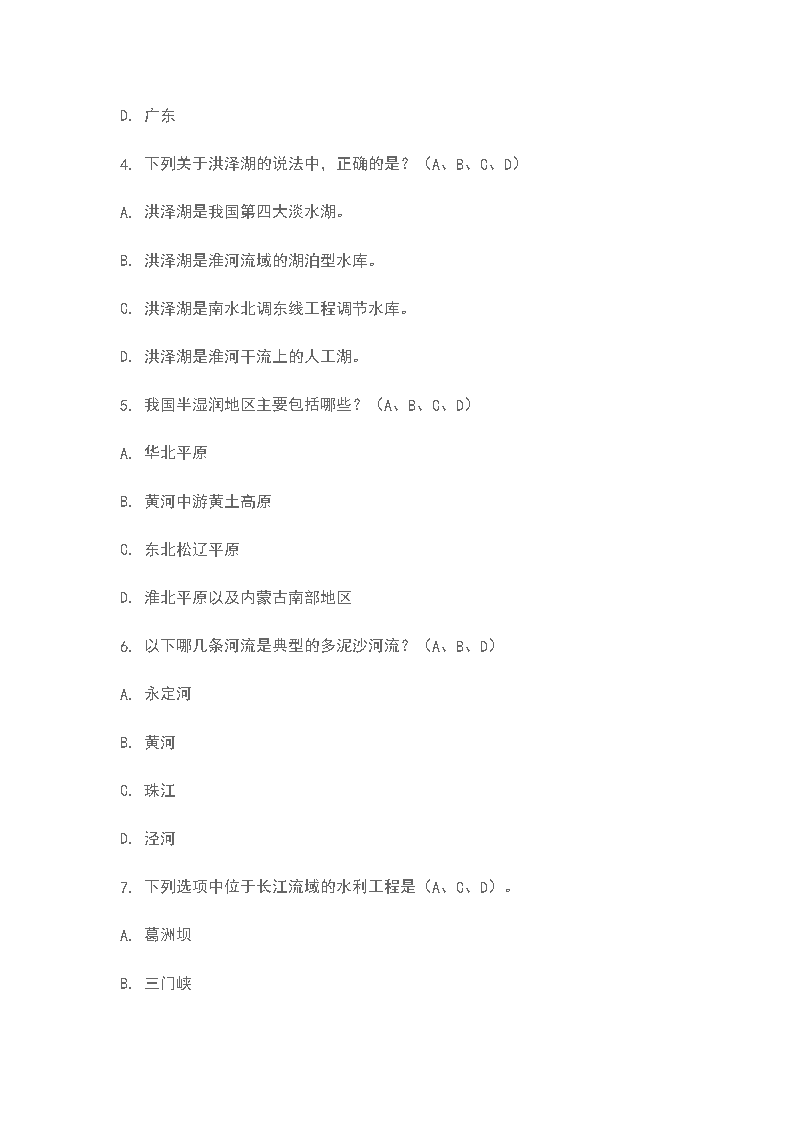 D. 广东

4. 下列关于洪泽湖的说法中，正确的是？（A、B、C、D）

A. 洪泽湖是我国第四大淡水湖。

B. 洪泽湖是淮河流域的湖泊型水库。

C. 洪泽湖是南水北调东线工程调节水库。

D. 洪泽湖是淮河干流上的人工湖。

5. 我国半湿润地区主要包括哪些？（A、B、C、D）

A. 华北平原

B. 黄河中游黄土高原

C. 东北松辽平原

D. 淮北平原以及内蒙古南部地区

6. 以下哪几条河流是典型的多泥沙河流？（A、B、D）

A. 永定河

B. 黄河

C. 珠江

D. 泾河

7. 下列选项中位于长江流域的水利工程是（A、C、D）。

A. 葛洲坝

B. 三门峡